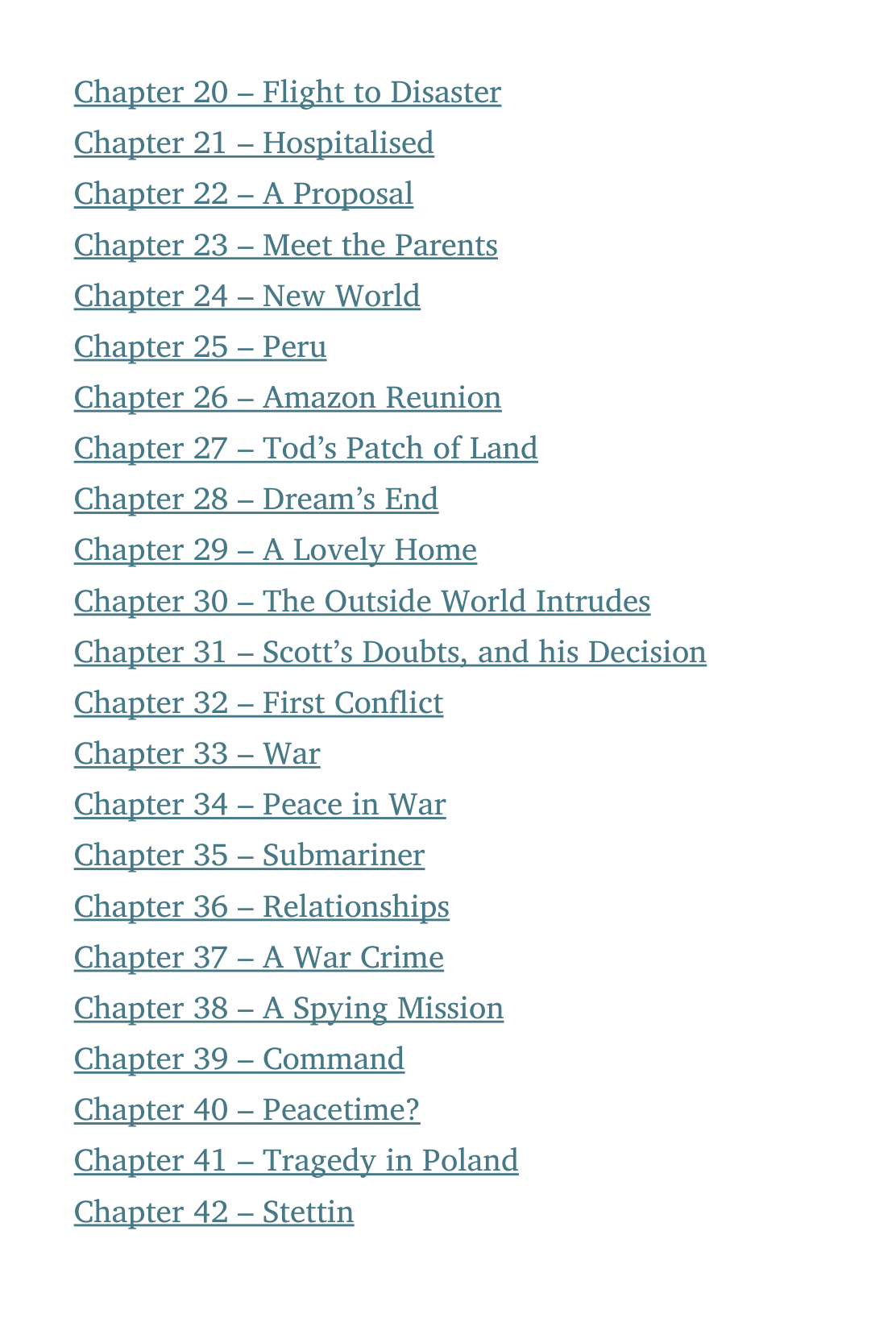 Chapter 20 – Flight to Disaster
Chapter 21 – Hospitalised
Chapter 22 – A Proposal
Chapter 23 – Meet the Parents
Chapter 24 – New World
Chapter 25 – Peru
Chapter 26 – Amazon Reunion
Chapter 27 – Tod's Patch of Land
Chapter 28 – Dream's End
Chapter 29 – A Lovely Home
Chapter 30 – The Outside World Intrudes
Chapter 31 – Scott's Doubts, and his Decision
Chapter 32 – First Conflict
Chapter 33 – War
Chapter 34 – Peace in War
Chapter 35 – Submariner
Chapter 36 – Relationships
Chapter 37 – A War Crime
Chapter 38 – A Spying Mission
Chapter 39 – Command
Chapter 40 – Peacetime?
Chapter 41 – Tragedy in Poland
Chapter 42 – Stettin